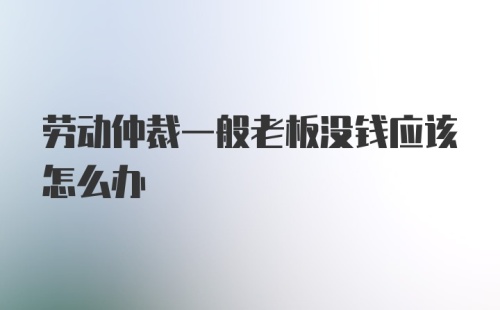 劳动仲裁一般老板没钱应该怎么办